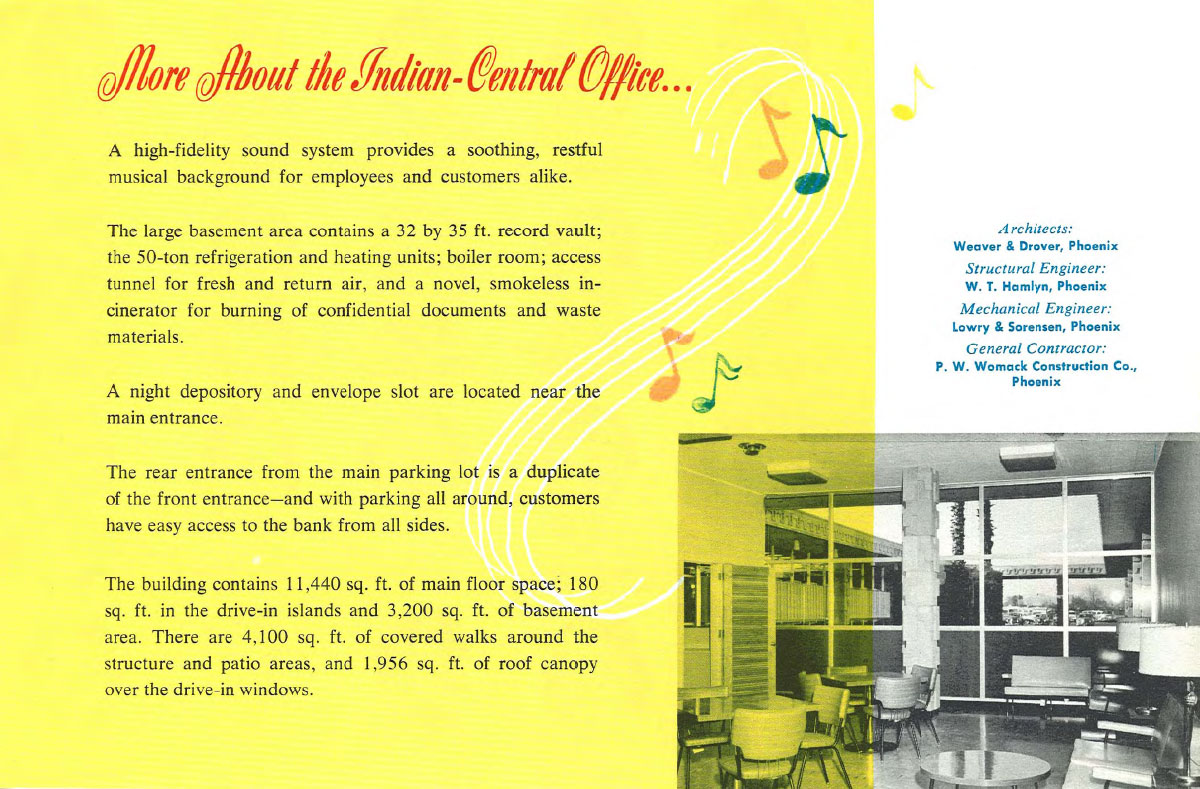 More About the Indian-Central Office...

A high-fidelity sound system provides a soothing, restful musical background for employees and customers alike.

The large basement area contains a 32 by 35 ft. record vault; the 50-ton refrigeration and heating units; boiler room; access tunnel for fresh and return air, and a novel, smokeless incinerator for burning of confidential documents and waste materials.

A night depository and envelope slot are located near the main entrance.

The rear entrance from the main parking lot is a duplicate of the front entrance—and with parking all around, customers have easy access to the bank from all sides.

The building contains 11,440 sq. ft. of main floor space; 180 sq. ft. in the drive-in islands and 3,200 sq. ft. of basement area. There are 4,100 sq. ft. of covered walks around the structure and patio areas, and 1,956 sq. ft. of roof canopy over the drive-in windows.

Architects:
Weaver & Drover, Phoenix
Structural Engineer:
W. T. Hamlyn, Phoenix
Mechanical Engineer:
Lowry & Sorensen, Phoenix
General Contractor:
P. W. Womack Construction Co., Phoenix